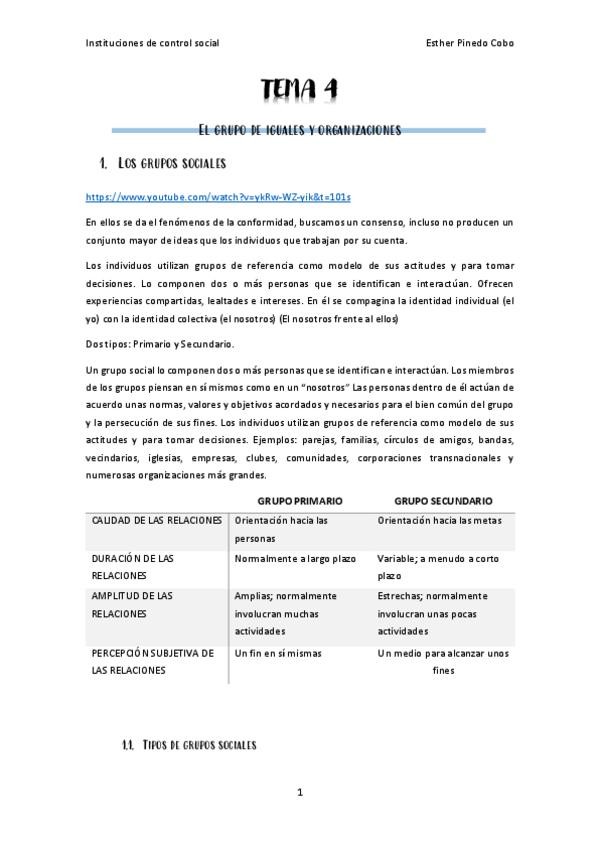 Instituciones de control social

Esther Pinedo Cobo

TEMA 4

EL GRUPO DE IGUALES Y ORGANIZACIONES

1. LOS GRUPOS SOCIALES

https://www.youtube.com/watch?v=ykRw-WZ-yik&t=101s

En ellos se da el fenómenos de la conformidad, buscamos un consenso, incluso no producen un conjunto mayor de ideas que los individuos que trabajan por su cuenta.

Los individuos utilizan grupos de referencia como modelo de sus actitudes y para tomar decisiones. Lo componen dos o más personas que se identifican e interactúan. Ofrecen experiencias compartidas, lealtades e intereses. En él se compagina la identidad individual (el yo) con la identidad colectiva (el nosotros) (El nosotros frente al ellos)

Dos tipos: Primario y Secundario.

Un grupo social lo componen dos o más personas que se identifican e interactúan. Los miembros de los grupos piensan en sí mismos como en un "nosotros" Las personas dentro de él actúan de acuerdo unas normas, valores y objetivos acordados y necesarios para el bien común del grupo y la persecución de sus fines. Los individuos utilizan grupos de referencia como modelo de sus actitudes y para tomar decisiones. Ejemplos: parejas, familias, círculos de amigos, bandas, vecindarios, iglesias, empresas, clubes, comunidades, corporaciones transnacionales y numerosas organizaciones más grandes.

| | GRUPO PRIMARIO | GRUPO SECUNDARIO |
|---|---|---|
| CALIDAD DE LAS RELACIONES | Orientación hacia las personas | Orientación hacia las metas |
| DURACIÓN DE LAS RELACIONES | Normalmente a largo plazo | Variable; a menudo a corto plazo |
| AMPLITUD DE LAS RELACIONES | Amplias; normalmente involucran muchas actividades | Estrechas; normalmente involucran unas pocas actividades |
| PERCEPCIÓN SUBJETIVA DE LAS RELACIONES | Un fin en sí mismas | Un medio para alcanzar unos fines |

1.1. TIPOS DE GRUPOS SOCIALES

1